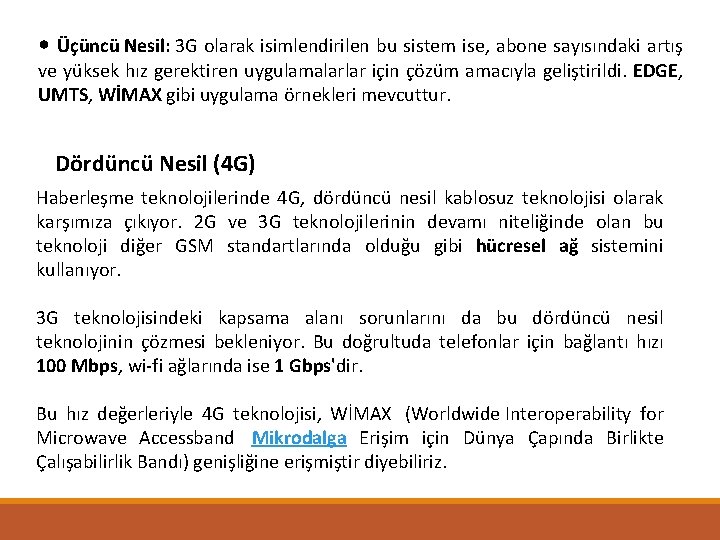 • Üçüncü Nesil: 3G olarak isimlendirilen bu sistem ise, abone sayısındaki artış ve yüksek hız gerektiren uygulamalarlar için çözüm amacıyla geliştirildi. EDGE, UMTS, WİMAX gibi uygulama örnekleri mevcuttur.

Dördüncü Nesil (4G)

Haberleşme teknolojilerinde 4G, dördüncü nesil kablosuz teknolojisi olarak karşımıza çıkıyor. 2G ve 3G teknolojilerinin devamı niteliğinde olan bu teknoloji diğer GSM standartlarında olduğu gibi hücresel ağ sistemini kullanıyor.

3G teknolojisindeki kapsama alanı sorunlarını da bu dördüncü nesil teknolojinin çözmesi bekleniyor. Bu doğrultuda telefonlar için bağlantı hızı 100 Mbps, wi-fi ağlarında ise 1 Gbps'dir.

Bu hız değerleriyle 4G teknolojisi, WİMAX (Worldwide Interoperability for Microwave Accessband Mikrodalga Erişim için Dünya Çapında Birlikte Çalışabilirlik Bandı) genişliğine erişmiştir diyebiliriz.